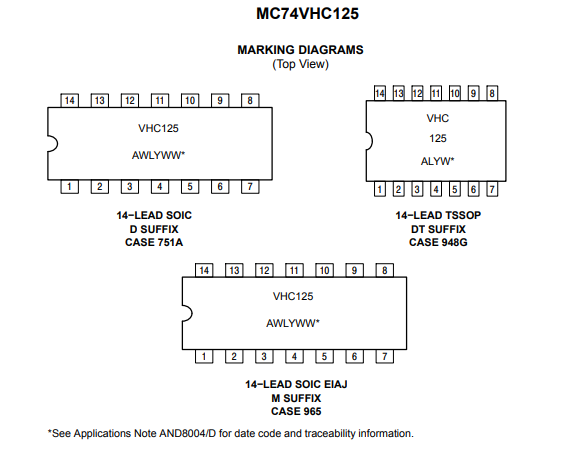 MC74VHC125

MARKING DIAGRAMS
(Top View)

14 13 12 11 10 9 8

VHC125

AWLYWW*

1 2 3 4 5 6 7

14−LEAD SOIC
D SUFFIX
CASE 751A

14 13 12 11 10 9 8

VHC
125
ALYW*

1 2 3 4 5 6 7

14−LEAD TSSOP
DT SUFFIX
CASE 948G

14 13 12 11 10 9 8

VHC125

AWLYWW*

1 2 3 4 5 6 7

14−LEAD SOIC EIAJ
M SUFFIX
CASE 965

*See Applications Note AND8004/D for date code and traceability information.